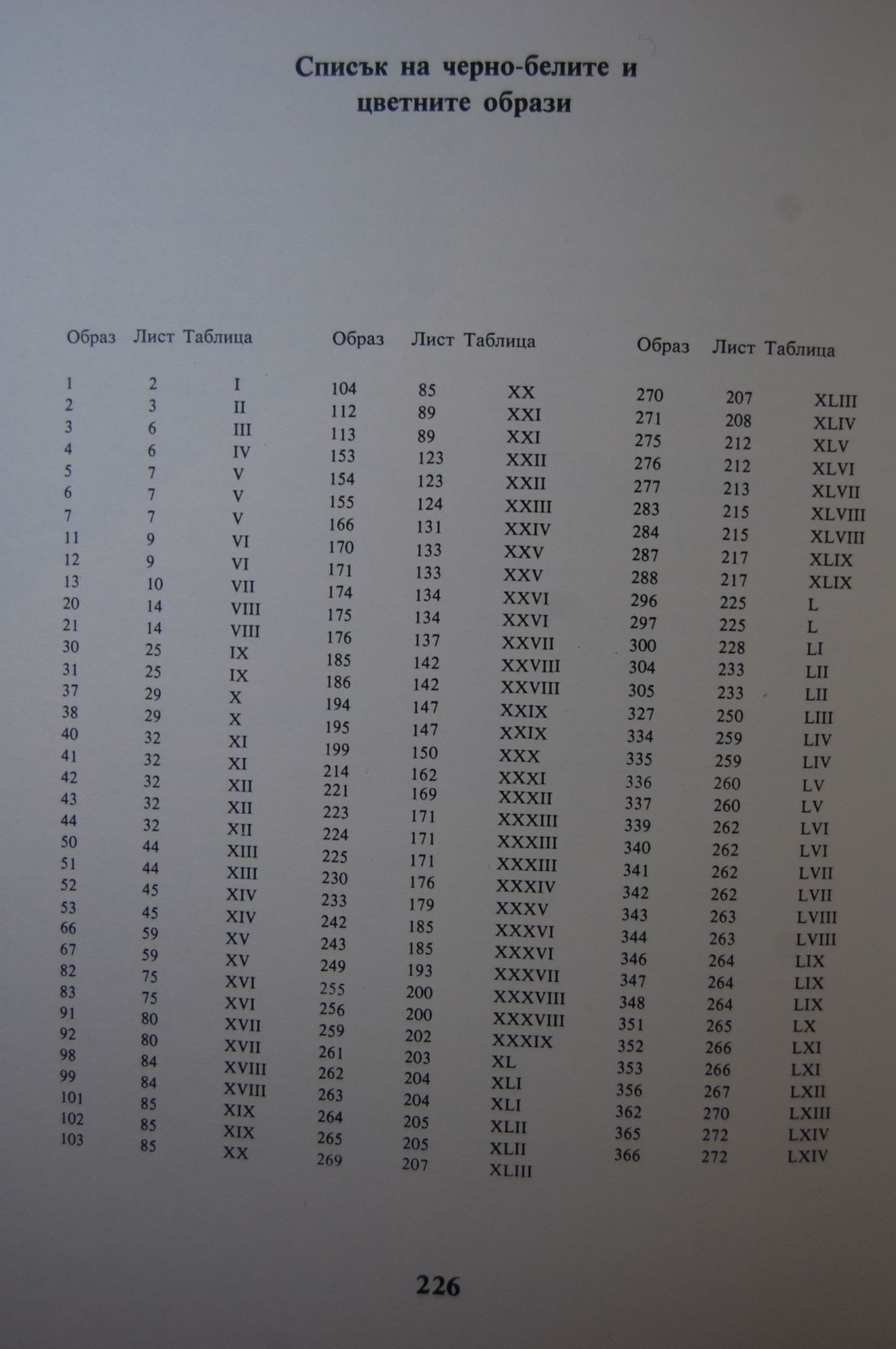 Списък на черно-белите и цветните образи

| Образ | Лист | Таблица |
|---|---|---|
| 1 | 2 | I |
| 2 | 3 | II |
| 3 | 6 | III |
| 4 | 6 | IV |
| 5 | 7 | V |
| 6 | 7 | V |
| 7 | 7 | V |
| 11 | 9 | VI |
| 12 | 9 | VI |
| 13 | 10 | VII |
| 20 | 14 | VIII |
| 21 | 14 | VIII |
| 30 | 25 | IX |
| 31 | 25 | IX |
| 37 | 29 | X |
| 38 | 29 | X |
| 40 | 32 | XI |
| 41 | 32 | XI |
| 42 | 32 | XII |
| 43 | 32 | XII |
| 44 | 32 | XII |
| 50 | 44 | XIII |
| 51 | 44 | XIII |
| 52 | 45 | XIV |
| 53 | 45 | XIV |
| 66 | 59 | XV |
| 67 | 59 | XV |
| 82 | 75 | XVI |
| 83 | 75 | XVI |
| 91 | 80 | XVII |
| 92 | 80 | XVII |
| 98 | 84 | XVIII |
| 99 | 84 | XVIII |
| 101 | 85 | XIX |
| 102 | 85 | XIX |
| 103 | 85 | XX |

| Образ | Лист | Таблица |
|---|---|---|
| 104 | 85 | XX |
| 112 | 89 | XXI |
| 113 | 89 | XXI |
| 153 | 123 | XXII |
| 154 | 123 | XXII |
| 155 | 124 | XXIII |
| 166 | 131 | XXIV |
| 170 | 133 | XXV |
| 171 | 133 | XXV |
| 174 | 134 | XXVI |
| 175 | 134 | XXVI |
| 176 | 137 | XXVII |
| 185 | 142 | XXVIII |
| 186 | 142 | XXVIII |
| 194 | 147 | XXIX |
| 195 | 147 | XXIX |
| 199 | 150 | XXX |
| 214 | 162 | XXXI |
| 221 | 169 | XXXII |
| 223 | 171 | XXXIII |
| 224 | 171 | XXXIII |
| 225 | 171 | XXXIII |
| 230 | 176 | XXXIV |
| 233 | 179 | XXXV |
| 242 | 185 | XXXVI |
| 243 | 185 | XXXVI |
| 249 | 193 | XXXVII |
| 255 | 200 | XXXVIII |
| 256 | 200 | XXXVIII |
| 259 | 202 | XXXIX |
| 261 | 203 | XL |
| 262 | 204 | XLI |
| 263 | 204 | XLI |
| 264 | 205 | XLII |
| 265 | 205 | XLII |
| 269 | 207 | XLIII |

| Образ | Лист | Таблица |
|---|---|---|
| 270 | 207 | XLIII |
| 271 | 208 | XLIV |
| 275 | 212 | XLV |
| 276 | 212 | XLVI |
| 277 | 213 | XLVII |
| 283 | 215 | XLVIII |
| 284 | 215 | XLVIII |
| 287 | 217 | XLIX |
| 288 | 217 | XLIX |
| 296 | 225 | L |
| 297 | 225 | L |
| 300 | 228 | LI |
| 304 | 233 | LII |
| 305 | 233 | LII |
| 327 | 250 | LIII |
| 334 | 259 | LIV |
| 335 | 259 | LIV |
| 336 | 260 | LV |
| 337 | 260 | LV |
| 339 | 262 | LVI |
| 340 | 262 | LVI |
| 341 | 262 | LVII |
| 342 | 262 | LVII |
| 343 | 263 | LVIII |
| 344 | 263 | LVIII |
| 346 | 264 | LIX |
| 347 | 264 | LIX |
| 348 | 264 | LIX |
| 351 | 265 | LX |
| 352 | 266 | LXI |
| 353 | 266 | LXI |
| 356 | 267 | LXII |
| 362 | 270 | LXIII |
| 365 | 272 | LXIV |
| 366 | 272 | LXIV |

226